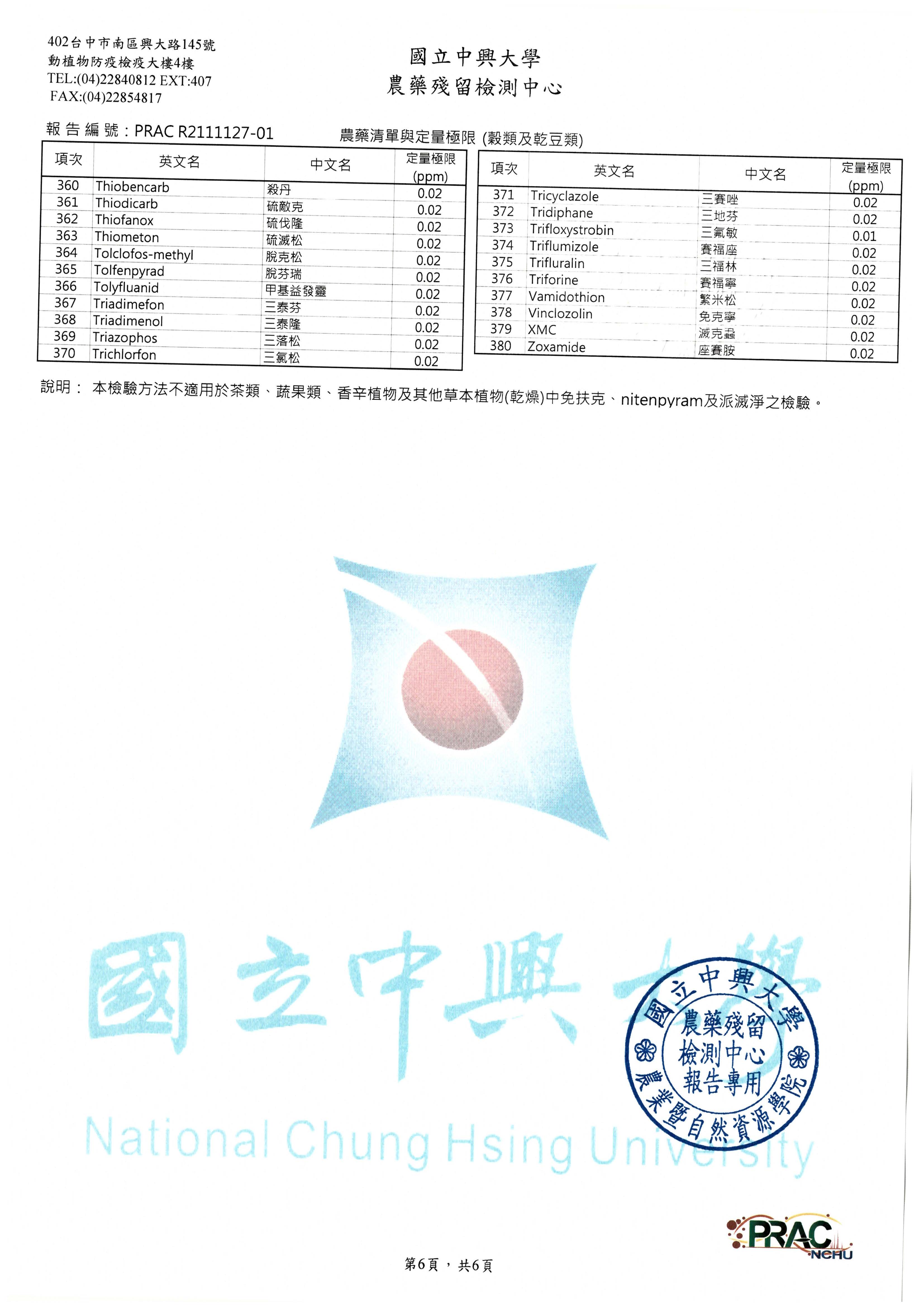 402台中市南區興大路145號
動植物防疫檢疫大樓4樓
TEL:(04)22840812 EXT:407
FAX:(04)22854817

國立中興大學
農藥殘留檢測中心

報告編號：PRAC R2111127-01

農藥清單與定量極限 (穀類及乾豆類)

| 項次 | 英文名 | 中文名 | 定量極限 (ppm) |
|---|---|---|---|
| 360 | Thiobencarb | 殺丹 | 0.02 |
| 361 | Thiodicarb | 硫敵克 | 0.02 |
| 362 | Thiofanox | 硫伐隆 | 0.02 |
| 363 | Thiometon | 硫滅松 | 0.02 |
| 364 | Tolclofos-methyl | 脫克松 | 0.02 |
| 365 | Tolfenpyrad | 脫芬瑞 | 0.02 |
| 366 | Tolyfluanid | 甲基益發靈 | 0.02 |
| 367 | Triadimefon | 三泰芬 | 0.02 |
| 368 | Triadimenol | 三泰隆 | 0.02 |
| 369 | Triazophos | 三落松 | 0.02 |
| 370 | Trichlorfon | 三氯松 | 0.02 |

| 項次 | 英文名 | 中文名 | 定量極限 (ppm) |
|---|---|---|---|
| 371 | Tricyclazole | 三賽唑 | 0.02 |
| 372 | Tridiphane | 三地芬 | 0.02 |
| 373 | Trifloxystrobin | 三氟敏 | 0.01 |
| 374 | Triflumizole | 賽福座 | 0.02 |
| 375 | Trifluralin | 三福林 | 0.02 |
| 376 | Triforine | 賽福寧 | 0.02 |
| 377 | Vamidothion | 繁米松 | 0.02 |
| 378 | Vinclozolin | 免克寧 | 0.02 |
| 379 | XMC | 滅克蝨 | 0.02 |
| 380 | Zoxamide | 座賽胺 | 0.02 |

說明： 本檢驗方法不適用於茶類、蔬果類、香辛植物及其他草本植物(乾燥)中免扶克、nitenpyram及派滅淨之檢驗。

國立中興大學
National Chung Hsing University

國立中興大學 農藥殘留 檢測中心 報告專用 農業暨自然資源學院

PRAC NCHU

第6頁，共6頁